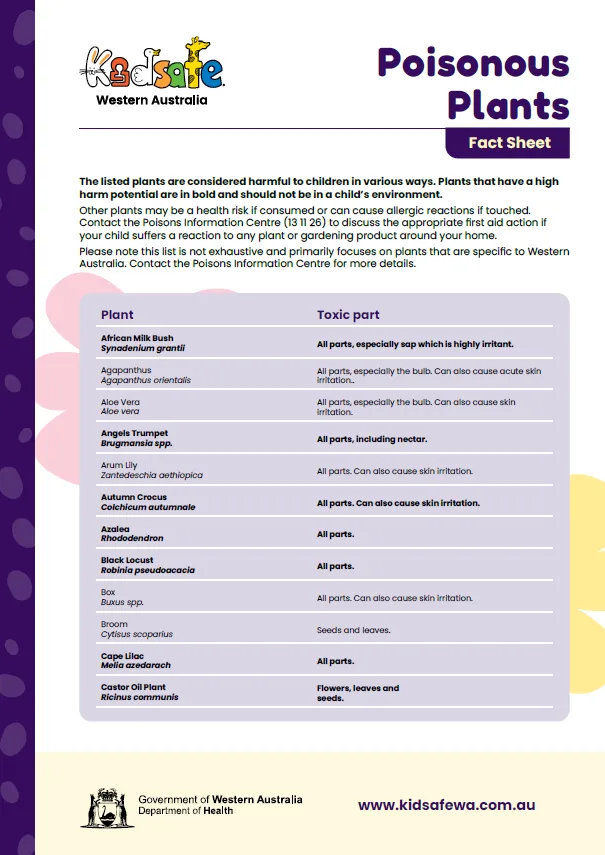 Kidsafe
Western Australia

Poisonous Plants

Fact Sheet

The listed plants are considered harmful to children in various ways. Plants that have a high harm potential are in bold and should not be in a child's environment.

Other plants may be a health risk if consumed or can cause allergic reactions if touched. Contact the Poisons Information Centre (13 11 26) to discuss the appropriate first aid action if your child suffers a reaction to any plant or gardening product around your home.

Please note this list is not exhaustive and primarily focuses on plants that are specific to Western Australia. Contact the Poisons Information Centre for more details.

| Plant | Toxic part |
|---|---|
| African Milk Bush Synadenium grantii | All parts, especially sap which is highly irritant. |
| Agapanthus Agapanthus orientalis | All parts, especially the bulb. Can also cause acute skin irritation.. |
| Aloe Vera Aloe vera | All parts, especially the bulb. Can also cause skin irritation. |
| Angels Trumpet Brugmansia spp. | All parts, including nectar. |
| Arum Lily Zantedeschia aethiopica | All parts. Can also cause skin irritation. |
| Autumn Crocus Colchicum autumnale | All parts. Can also cause skin irritation. |
| Azalea Rhododendron | All parts. |
| Black Locust Robinia pseudoacacia | All parts. |
| Box Buxus spp. | All parts. Can also cause skin irritation. |
| Broom Cytisus scoparius | Seeds and leaves. |
| Cape Lilac Melia azedarach | All parts. |
| Castor Oil Plant Ricinus communis | Flowers, leaves and seeds. |

Government of Western Australia
Department of Health

www.kidsafewa.com.au